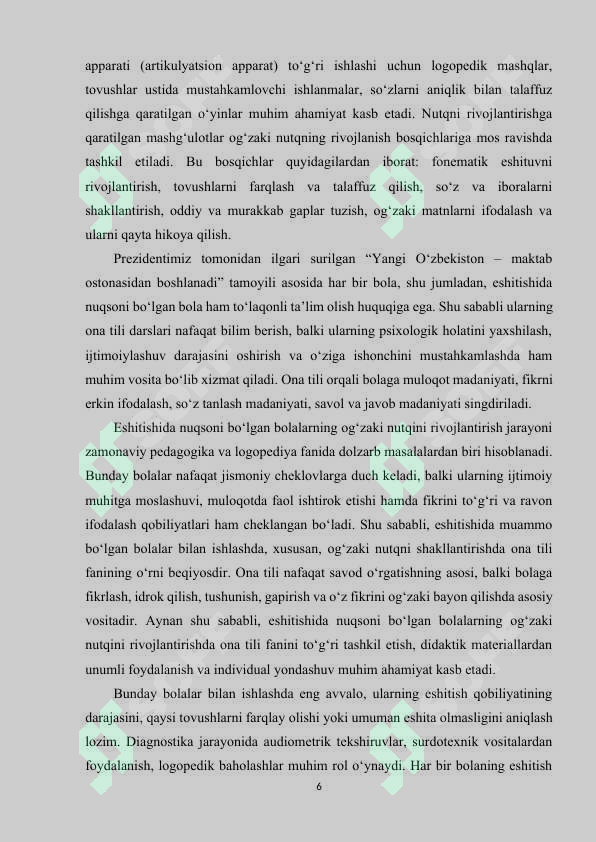 apparati (artikulyatsion apparat) to‘g‘ri ishlashi uchun logopedik mashqlar, tovushlar ustida mustahkamlovchi ishlanmalar, so‘zlarni aniqlik bilan talaffuz qilishga qaratilgan o‘yinlar muhim ahamiyat kasb etadi. Nutqni rivojlantirishga qaratilgan mashg‘ulotlar og‘zaki nutqning rivojlanish bosqichlariga mos ravishda tashkil etiladi. Bu bosqichlar quyidagilardan iborat: fonematik eshituvni rivojlantirish, tovushlarni farqlash va talaffuz qilish, so‘z va iboralarni shakllantirish, oddiy va murakkab gaplar tuzish, og‘zaki matnlarni ifodalash va ularni qayta hikoya qilish.

Prezidentimiz tomonidan ilgari surilgan “Yangi O‘zbekiston – maktab ostonasidan boshlanadi” tamoyili asosida har bir bola, shu jumladan, eshitishida nuqsoni bo‘lgan bola ham to‘laqonli ta’lim olish huquqiga ega. Shu sababli ularning ona tili darslari nafaqat bilim berish, balki ularning psixologik holatini yaxshilash, ijtimoiylashuv darajasini oshirish va o‘ziga ishonchini mustahkamlashda ham muhim vosita bo‘lib xizmat qiladi. Ona tili orqali bolaga muloqot madaniyati, fikrni erkin ifodalash, so‘z tanlash madaniyati, savol va javob madaniyati singdiriladi.

Eshitishida nuqsoni bo‘lgan bolalarning og‘zaki nutqini rivojlantirish jarayoni zamonaviy pedagogika va logopediya fanida dolzarb masalalardan biri hisoblanadi. Bunday bolalar nafaqat jismoniy cheklovlarga duch keladi, balki ularning ijtimoiy muhitga moslashuvi, muloqotda faol ishtirok etishi hamda fikrini to‘g‘ri va ravon ifodalash qobiliyatlari ham cheklangan bo‘ladi. Shu sababli, eshitishida muammo bo‘lgan bolalar bilan ishlashda, xususan, og‘zaki nutqni shakllantirishda ona tili fanining o‘rni beqiyosdir. Ona tili nafaqat savod o‘rgatishning asosi, balki bolaga fikrlash, idrok qilish, tushunish, gapirish va o‘z fikrini og‘zaki bayon qilishda asosiy vositadir. Aynan shu sababli, eshitishida nuqsoni bo‘lgan bolalarning og‘zaki nutqini rivojlantirishda ona tili fanini to‘g‘ri tashkil etish, didaktik materiallardan unumli foydalanish va individual yondashuv muhim ahamiyat kasb etadi.

Bunday bolalar bilan ishlashda eng avvalo, ularning eshitish qobiliyatining darajasini, qaysi tovushlarni farqlay olishi yoki umuman eshita olmasligini aniqlash lozim. Diagnostika jarayonida audiometrik tekshiruvlar, surdotexnik vositalardan foydalanish, logopedik baholashlar muhim rol o‘ynaydi. Har bir bolaning eshitish

6